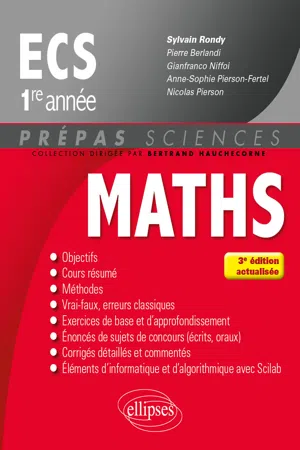 ECS
1re année

Sylvain Rondy
Pierre Berlandi
Gianfranco Niffoi
Anne-Sophie Pierson-Fertel
Nicolas Pierson

PRÉPAS SCIENCES
COLLECTION DIRIGÉE PAR BERTRAND HAUCHECORNE

MATHS

3e édition actualisée

Objectifs
Cours résumé
Méthodes
Vrai-faux, erreurs classiques
Exercices de base et d'approfondissement
Énoncés de sujets de concours (écrits, oraux)
Corrigés détaillés et commentés
Éléments d'informatique et d'algorithmique avec Scilab

ellipses